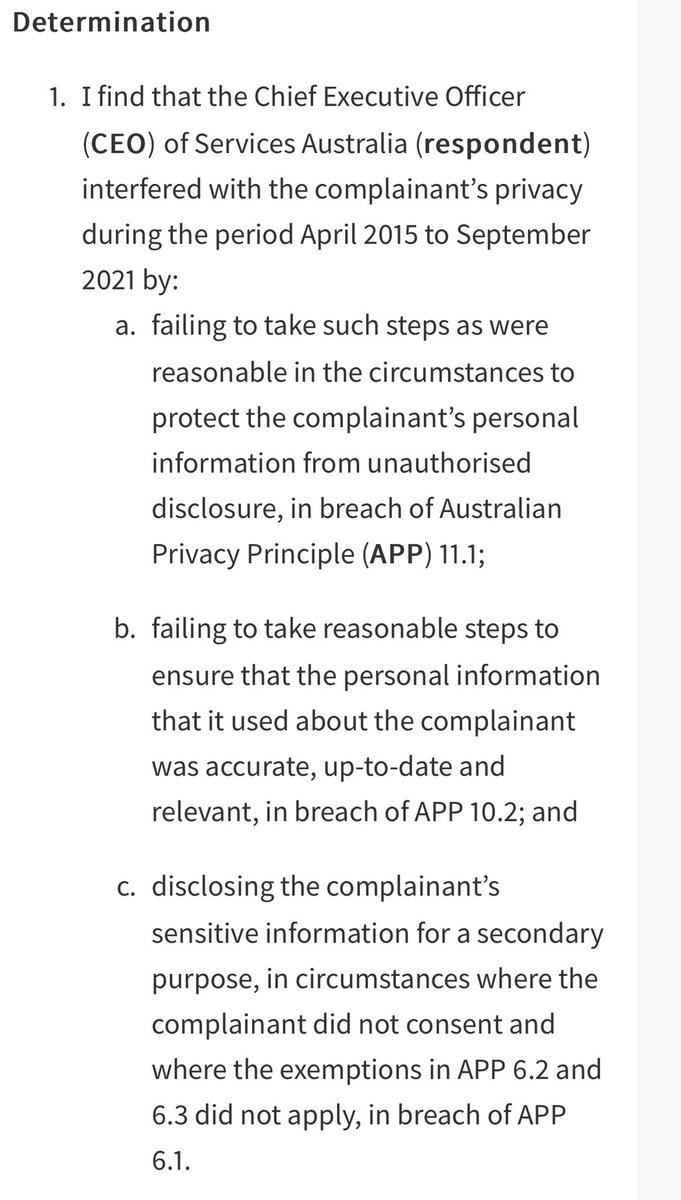 Determination

1. I find that the Chief Executive Officer (CEO) of Services Australia (respondent) interfered with the complainant's privacy during the period April 2015 to September 2021 by:

a. failing to take such steps as were reasonable in the circumstances to protect the complainant's personal information from unauthorised disclosure, in breach of Australian Privacy Principle (APP) 11.1;

b. failing to take reasonable steps to ensure that the personal information that it used about the complainant was accurate, up-to-date and relevant, in breach of APP 10.2; and

c. disclosing the complainant's sensitive information for a secondary purpose, in circumstances where the complainant did not consent and where the exemptions in APP 6.2 and 6.3 did not apply, in breach of APP 6.1.